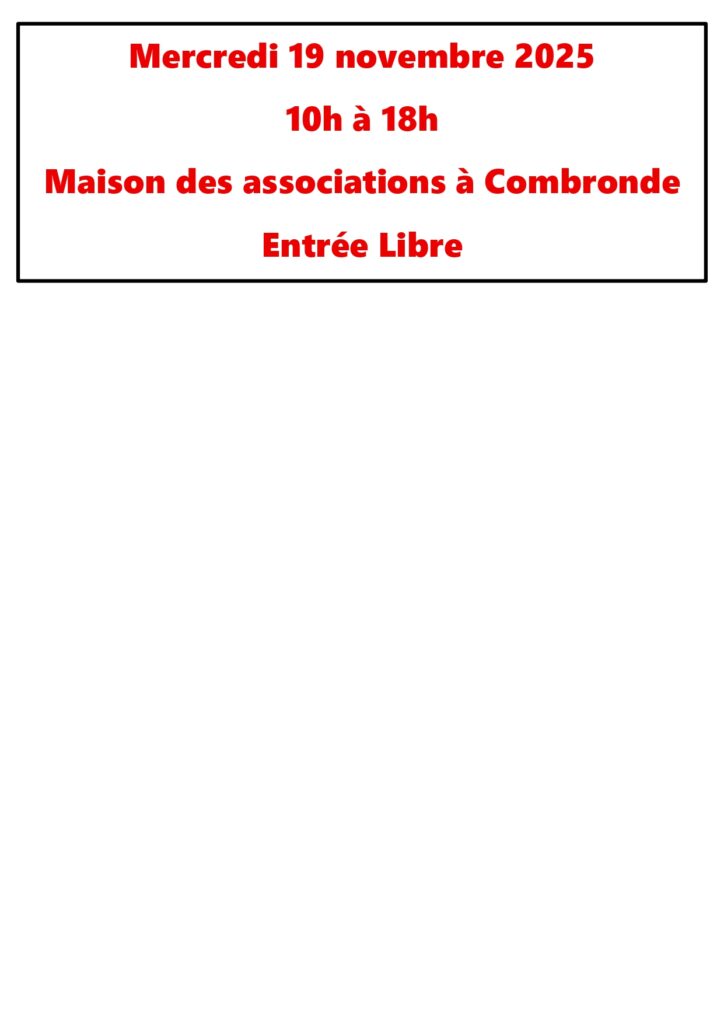 Mercredi 19 novembre 2025

10h à 18h

Maison des associations à Combronde

Entrée Libre